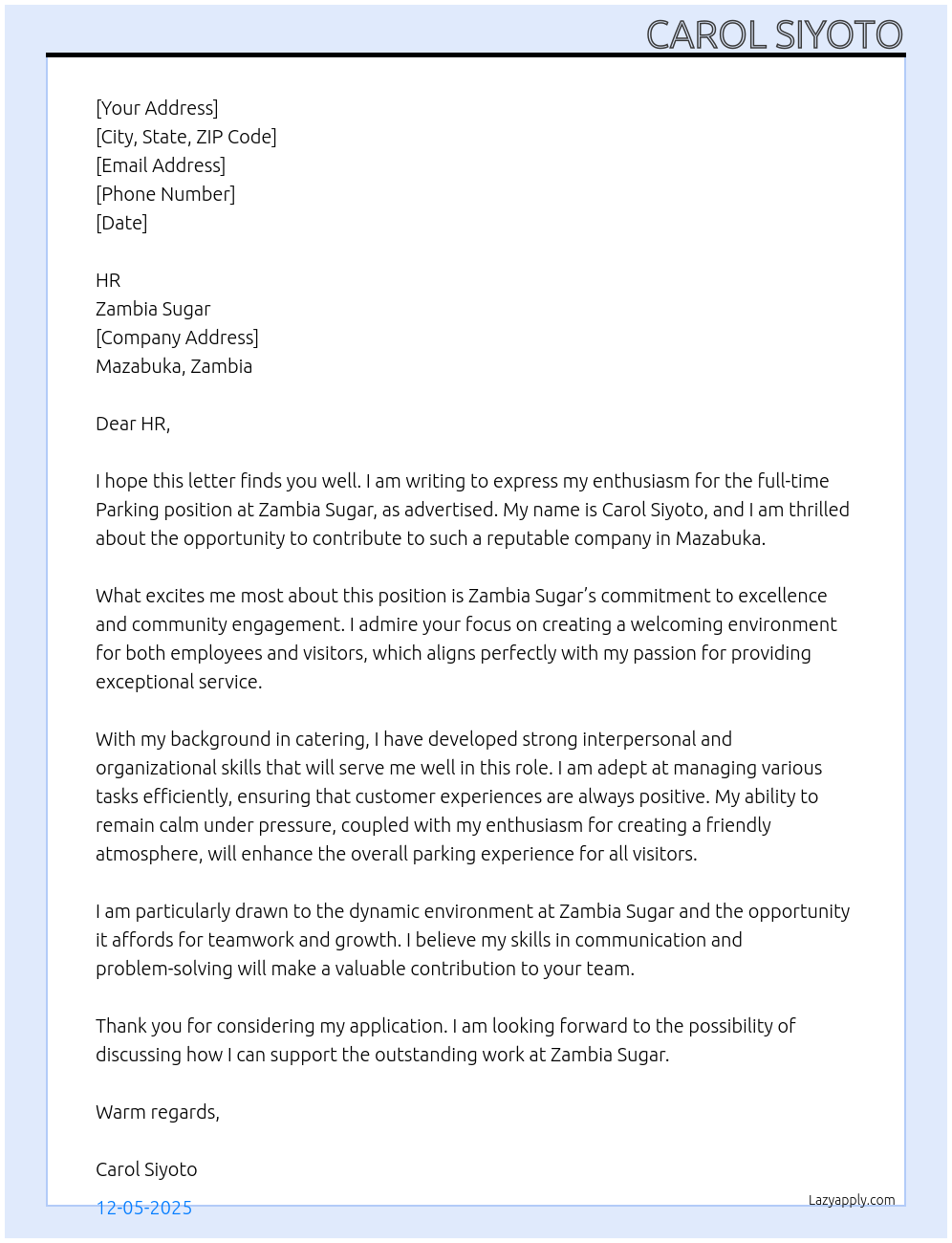 CAROL SIYOTO

[Your Address]
[City, State, ZIP Code]
[Email Address]
[Phone Number]
[Date]

HR
Zambia Sugar
[Company Address]
Mazabuka, Zambia

Dear HR,

I hope this letter finds you well. I am writing to express my enthusiasm for the full-time Parking position at Zambia Sugar, as advertised. My name is Carol Siyoto, and I am thrilled about the opportunity to contribute to such a reputable company in Mazabuka.

What excites me most about this position is Zambia Sugar's commitment to excellence and community engagement. I admire your focus on creating a welcoming environment for both employees and visitors, which aligns perfectly with my passion for providing exceptional service.

With my background in catering, I have developed strong interpersonal and organizational skills that will serve me well in this role. I am adept at managing various tasks efficiently, ensuring that customer experiences are always positive. My ability to remain calm under pressure, coupled with my enthusiasm for creating a friendly atmosphere, will enhance the overall parking experience for all visitors.

I am particularly drawn to the dynamic environment at Zambia Sugar and the opportunity it affords for teamwork and growth. I believe my skills in communication and problem-solving will make a valuable contribution to your team.

Thank you for considering my application. I am looking forward to the possibility of discussing how I can support the outstanding work at Zambia Sugar.

Warm regards,

Carol Siyoto

12-05-2025

Lazyapply.com